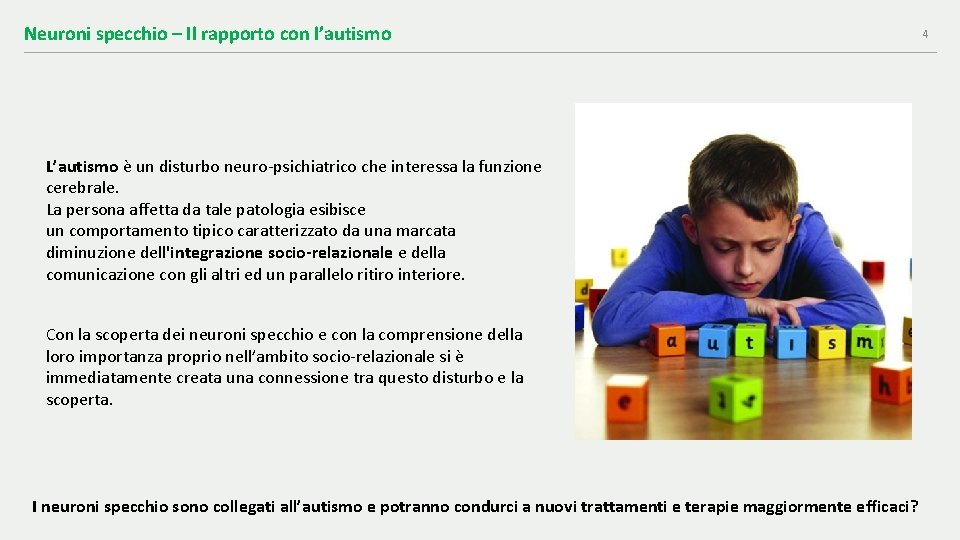 Neuroni specchio – Il rapporto con l'autismo

4

L'autismo è un disturbo neuro-psichiatrico che interessa la funzione cerebrale.
La persona affetta da tale patologia esibisce
un comportamento tipico caratterizzato da una marcata diminuzione dell'integrazione socio-relazionale e della comunicazione con gli altri ed un parallelo ritiro interiore.

Con la scoperta dei neuroni specchio e con la comprensione della loro importanza proprio nell'ambito socio-relazionale si è immediatamente creata una connessione tra questo disturbo e la scoperta.

a u t i s m

I neuroni specchio sono collegati all'autismo e potranno condurci a nuovi trattamenti e terapie maggiormente efficaci?